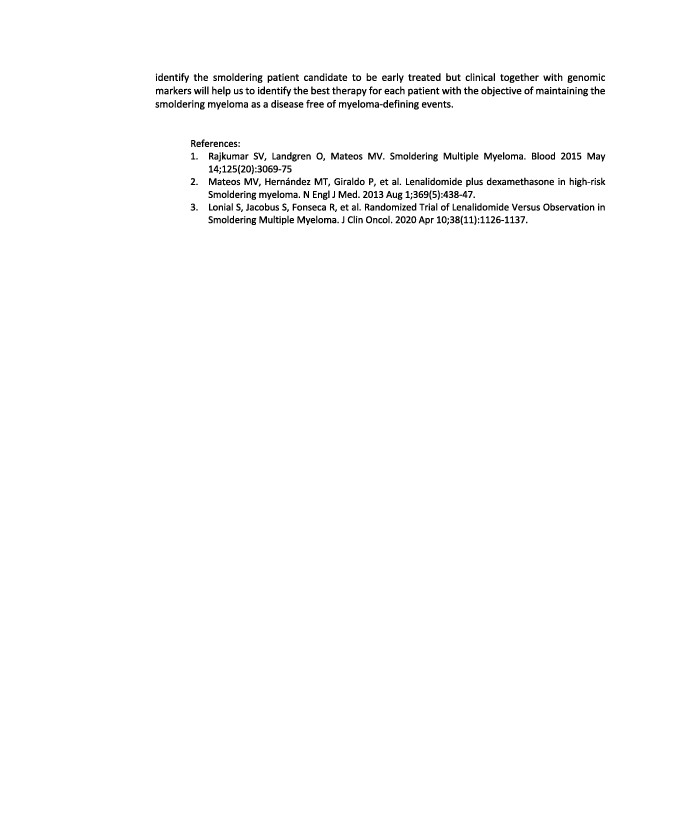 identify the smoldering patient candidate to be early treated but clinical together with genomic markers will help us to identify the best therapy for each patient with the objective of maintaining the smoldering myeloma as a disease free of myeloma-defining events.

References:
1. Rajkumar SV, Landgren O, Mateos MV. Smoldering Multiple Myeloma. Blood 2015 May 14;125(20):3069-75
2. Mateos MV, Hernández MT, Giraldo P, et al. Lenalidomide plus dexamethasone in high-risk Smoldering myeloma. N Engl J Med. 2013 Aug 1;369(5):438-47.
3. Lonial S, Jacobus S, Fonseca R, et al. Randomized Trial of Lenalidomide Versus Observation in Smoldering Multiple Myeloma. J Clin Oncol. 2020 Apr 10;38(11):1126-1137.